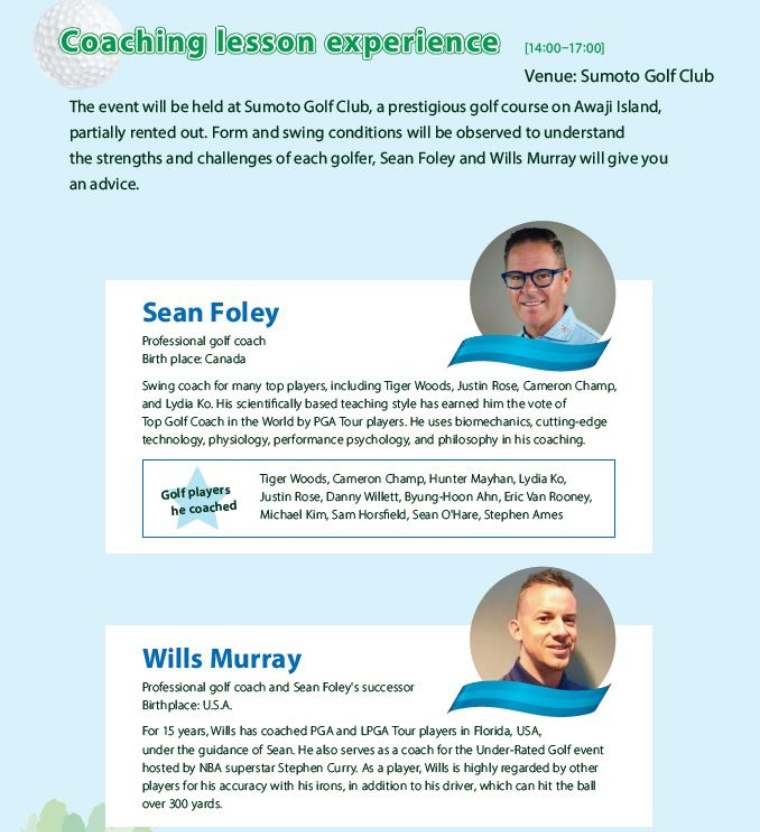 Coaching lesson experience [14:00–17:00]

Venue: Sumoto Golf Club

The event will be held at Sumoto Golf Club, a prestigious golf course on Awaji Island, partially rented out. Form and swing conditions will be observed to understand the strengths and challenges of each golfer, Sean Foley and Wills Murray will give you an advice.

Sean Foley

Professional golf coach
Birth place: Canada

Swing coach for many top players, including Tiger Woods, Justin Rose, Cameron Champ, and Lydia Ko. His scientifically based teaching style has earned him the vote of Top Golf Coach in the World by PGA Tour players. He uses biomechanics, cutting-edge technology, physiology, performance psychology, and philosophy in his coaching.

Golf players he coached

Tiger Woods, Cameron Champ, Hunter Mayhan, Lydia Ko, Justin Rose, Danny Willett, Byung-Hoon Ahn, Eric Van Rooney, Michael Kim, Sam Horsfield, Sean O'Hare, Stephen Ames

Wills Murray

Professional golf coach and Sean Foley's successor
Birthplace: U.S.A.

For 15 years, Wills has coached PGA and LPGA Tour players in Florida, USA, under the guidance of Sean. He also serves as a coach for the Under-Rated Golf event hosted by NBA superstar Stephen Curry. As a player, Wills is highly regarded by other players for his accuracy with his irons, in addition to his driver, which can hit the ball over 300 yards.